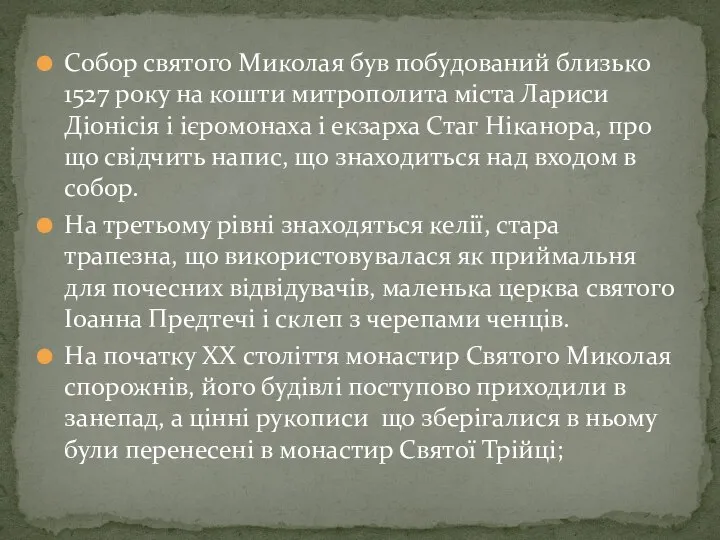 Собор святого Миколая був побудований близько 1527 року на кошти митрополита міста Лариси Діонісія і ієромонаха і екзарха Стаг Ніканора, про що свідчить напис, що знаходиться над входом в собор.

На третьому рівні знаходяться келії, стара трапезна, що використовувалася як приймальня для почесних відвідувачів, маленька церква святого Іоанна Предтечі і склеп з черепами ченців.

На початку XX століття монастир Святого Миколая спорожнів, його будівлі поступово приходили в занепад, а цінні рукописи що зберігалися в ньому були перенесені в монастир Святої Трійці;